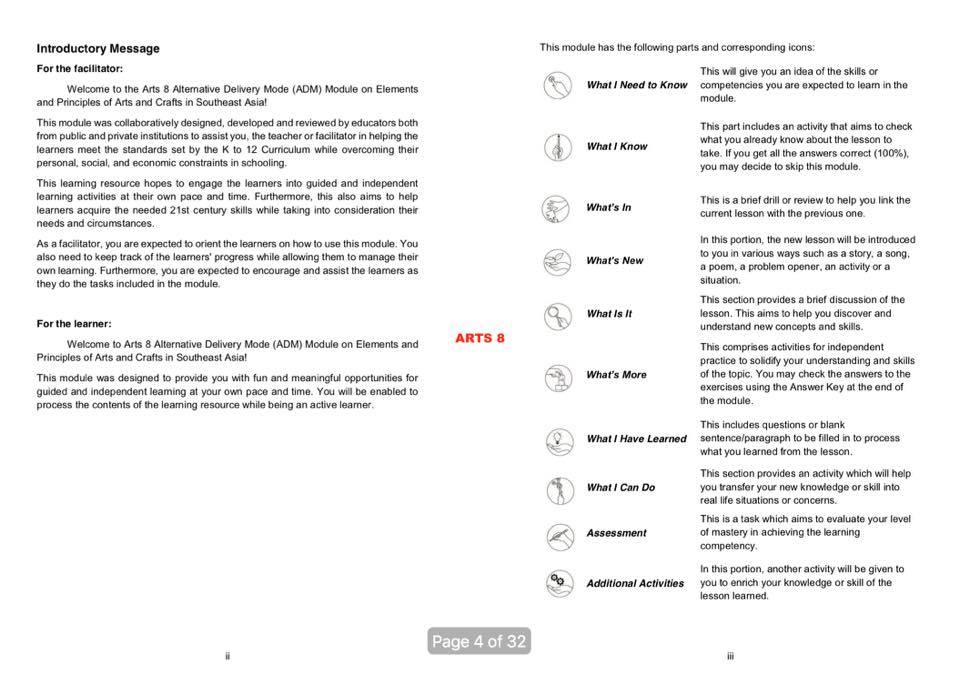 Introductory Message

For the facilitator:

Welcome to the Arts 8 Alternative Delivery Mode (ADM) Module on Elements and Principles of Arts and Crafts in Southeast Asia!

This module was collaboratively designed, developed and reviewed by educators both from public and private institutions to assist you, the teacher or facilitator in helping the learners meet the standards set by the K to 12 Curriculum while overcoming their personal, social, and economic constraints in schooling.

This learning resource hopes to engage the learners into guided and independent learning activities at their own pace and time. Furthermore, this also aims to help learners acquire the needed 21st century skills while taking into consideration their needs and circumstances.

As a facilitator, you are expected to orient the learners on how to use this module. You also need to keep track of the learners' progress while allowing them to manage their own learning. Furthermore, you are expected to encourage and assist the learners as they do the tasks included in the module.

For the learner:

Welcome to Arts 8 Alternative Delivery Mode (ADM) Module on Elements and Principles of Arts and Crafts in Southeast Asia!

This module was designed to provide you with fun and meaningful opportunities for guided and independent learning at your own pace and time. You will be enabled to process the contents of the learning resource while being an active learner.

ii

ARTS 8

This module has the following parts and corresponding icons:

| | |
|---|---|
| What I Need to Know | This will give you an idea of the skills or competencies you are expected to learn in the module. |
| What I Know | This part includes an activity that aims to check what you already know about the lesson to take. If you get all the answers correct (100%), you may decide to skip this module. |
| What's In | This is a brief drill or review to help you link the current lesson with the previous one. |
| What's New | In this portion, the new lesson will be introduced to you in various ways such as a story, a song, a poem, a problem opener, an activity or a situation. |
| What Is It | This section provides a brief discussion of the lesson. This aims to help you discover and understand new concepts and skills. |
| What's More | This comprises activities for independent practice to solidify your understanding and skills of the topic. You may check the answers to the exercises using the Answer Key at the end of the module. |
| What I Have Learned | This includes questions or blank sentence/paragraph to be filled in to process what you learned from the lesson. |
| What I Can Do | This section provides an activity which will help you transfer your new knowledge or skill into real life situations or concerns. |
| Assessment | This is a task which aims to evaluate your level of mastery in achieving the learning competency. |
| Additional Activities | In this portion, another activity will be given to you to enrich your knowledge or skill of the lesson learned. |

Page 4 of 32

iii